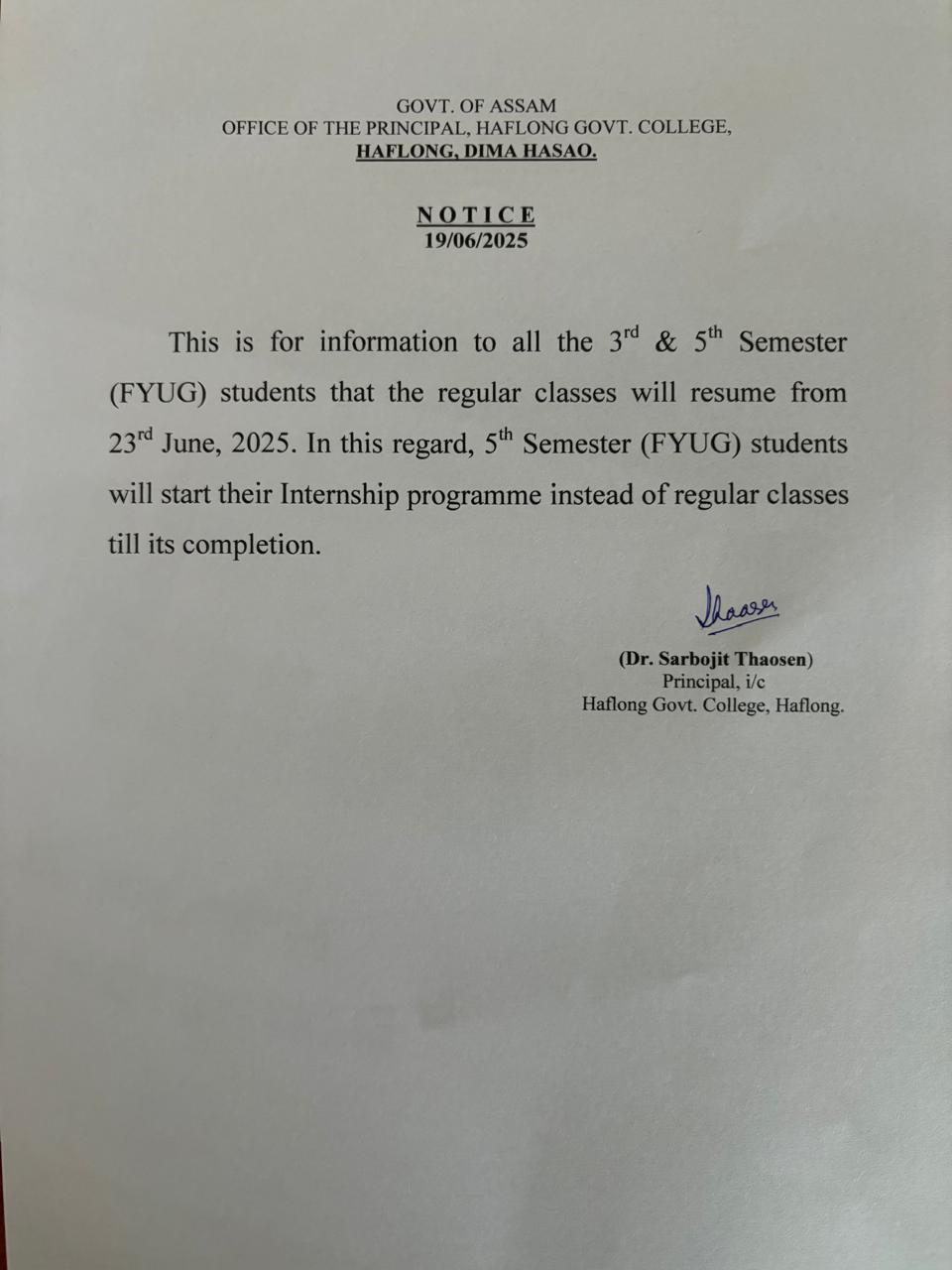 GOVT. OF ASSAM
OFFICE OF THE PRINCIPAL, HAFLONG GOVT. COLLEGE,
HAFLONG, DIMA HASAO.

NOTICE
19/06/2025

This is for information to all the 3$^{rd}$ & 5$^{th}$ Semester (FYUG) students that the regular classes will resume from 23$^{rd}$ June, 2025. In this regard, 5$^{th}$ Semester (FYUG) students will start their Internship programme instead of regular classes till its completion.

Thaosen

(Dr. Sarbojit Thaosen)
Principal, i/c
Haflong Govt. College, Haflong.